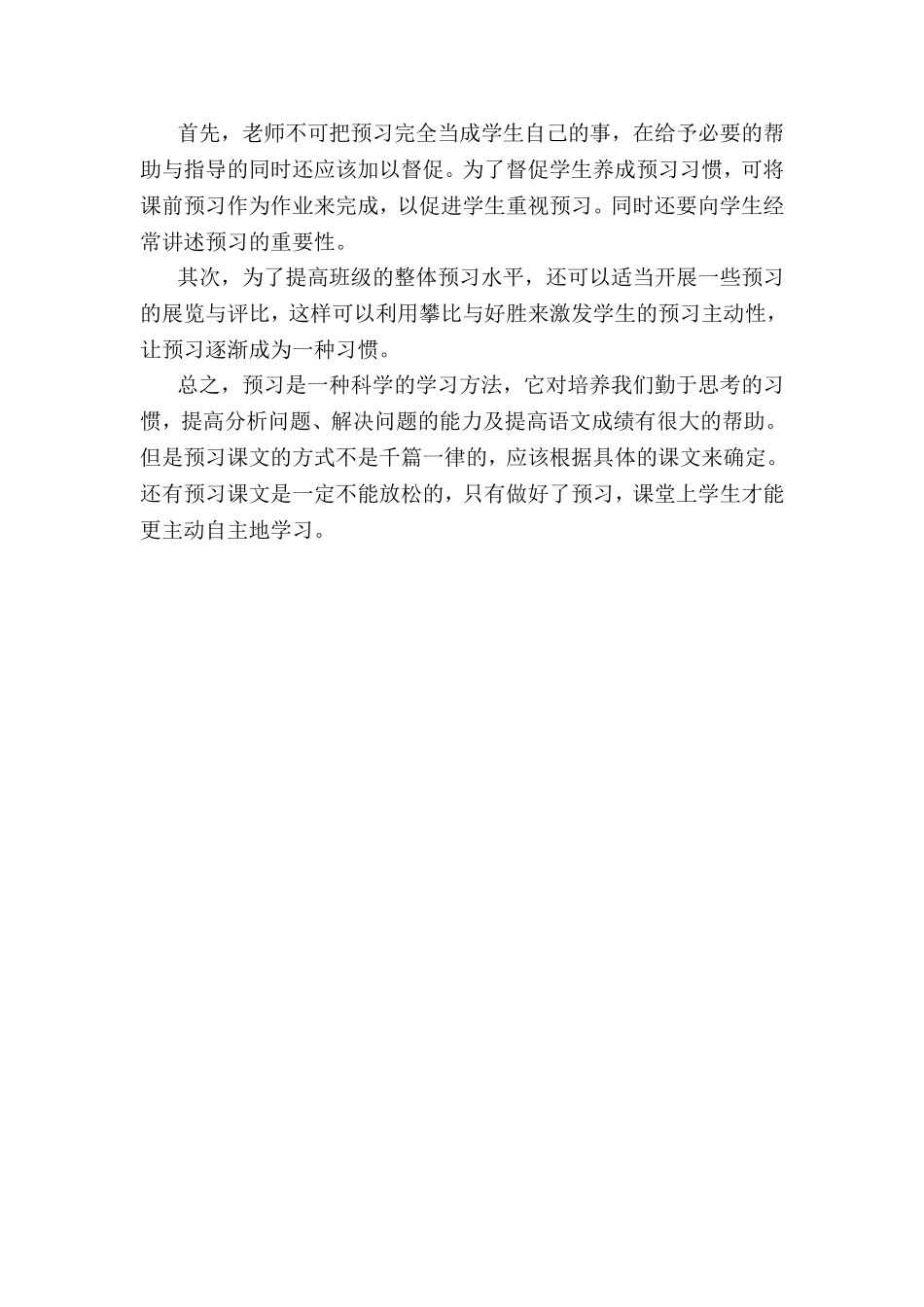 首先，老师不可把预习完全当成学生自己的事，在给予必要的帮助与指导的同时还应该加以督促。为了督促学生养成预习习惯，可将课前预习作为作业来完成，以促进学生重视预习。同时还要向学生经常讲述预习的重要性。

其次，为了提高班级的整体预习水平，还可以适当开展一些预习的展览与评比，这样可以利用攀比与好胜来激发学生的预习主动性，让预习逐渐成为一种习惯。

总之，预习是一种科学的学习方法，它对培养我们勤于思考的习惯，提高分析问题、解决问题的能力及提高语文成绩有很大的帮助。但是预习课文的方式不是千篇一律的，应该根据具体的课文来确定。还有预习课文是一定不能放松的，只有做好了预习，课堂上学生才能更主动自主地学习。